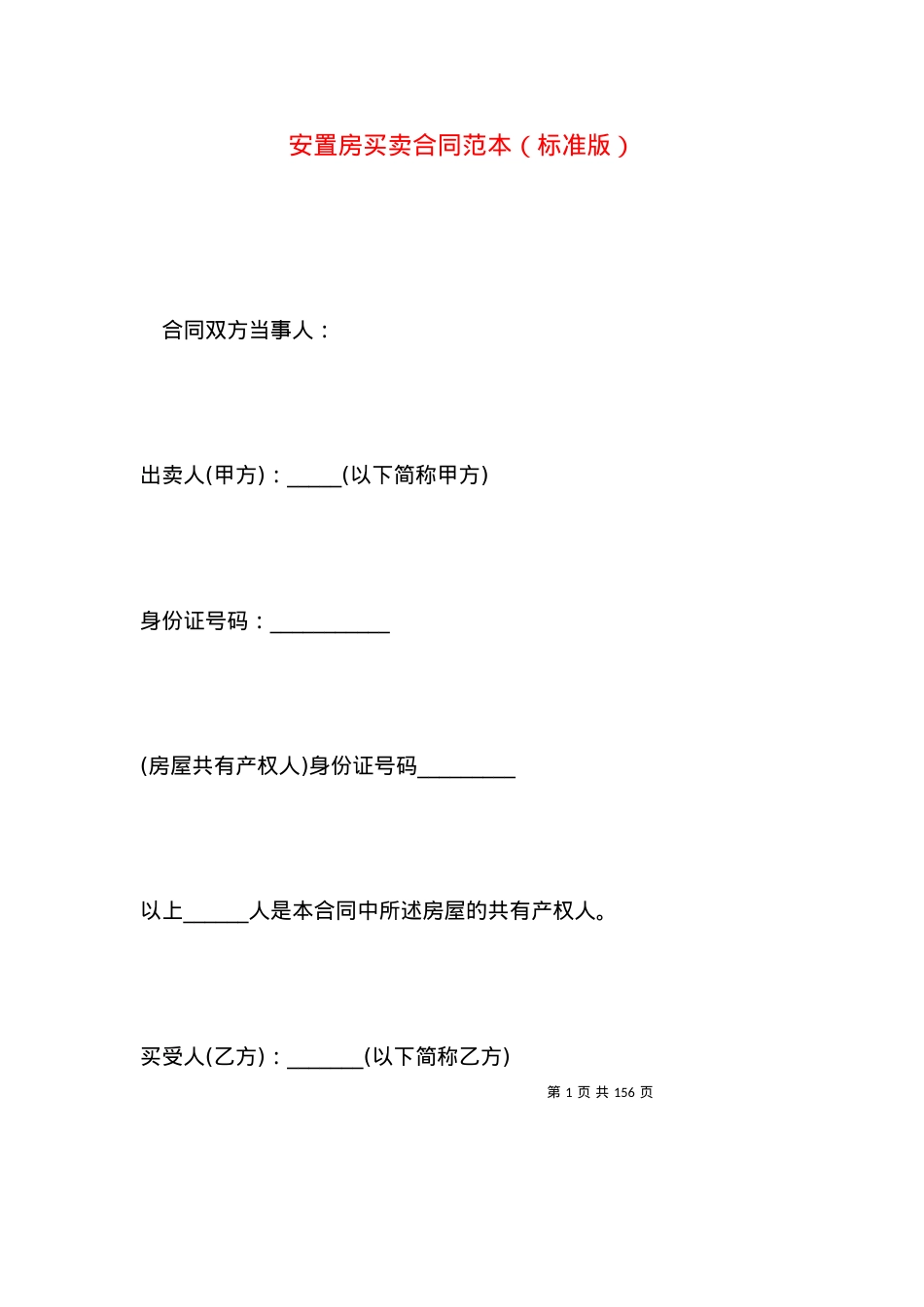 安置房买卖合同范本（标准版）

合同双方当事人：

出卖人(甲方)：_____(以下简称甲方)

身份证号码：___________

(房屋共有产权人)身份证号码_________

以上______人是本合同中所述房屋的共有产权人。

买受人(乙方)：_______(以下简称乙方)

第 1 页 共 156 页